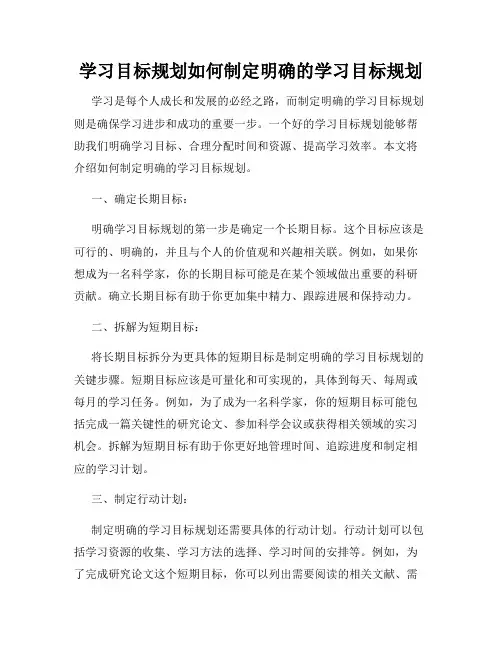 学习目标规划如何制定明确的学习目标规划

学习是每个人成长和发展的必经之路，而制定明确的学习目标规划则是确保学习进步和成功的重要一步。一个好的学习目标规划能够帮助我们明确学习目标、合理分配时间和资源、提高学习效率。本文将介绍如何制定明确的学习目标规划。

一、确定长期目标：

明确学习目标规划的第一步是确定一个长期目标。这个目标应该是可行的、明确的，并且与个人的价值观和兴趣相关联。例如，如果你想成为一名科学家，你的长期目标可能是在某个领域做出重要的科研贡献。确立长期目标有助于你更加集中精力、跟踪进展和保持动力。

二、拆解为短期目标：

将长期目标拆分为更具体的短期目标是制定明确的学习目标规划的关键步骤。短期目标应该是可量化和可实现的，具体到每天、每周或每月的学习任务。例如，为了成为一名科学家，你的短期目标可能包括完成一篇关键性的研究论文、参加科学会议或获得相关领域的实习机会。拆解为短期目标有助于你更好地管理时间、追踪进度和制定相应的学习计划。

三、制定行动计划：

制定明确的学习目标规划还需要具体的行动计划。行动计划可以包括学习资源的收集、学习方法的选择、学习时间的安排等。例如，为了完成研究论文这个短期目标，你可以列出需要阅读的相关文献、需